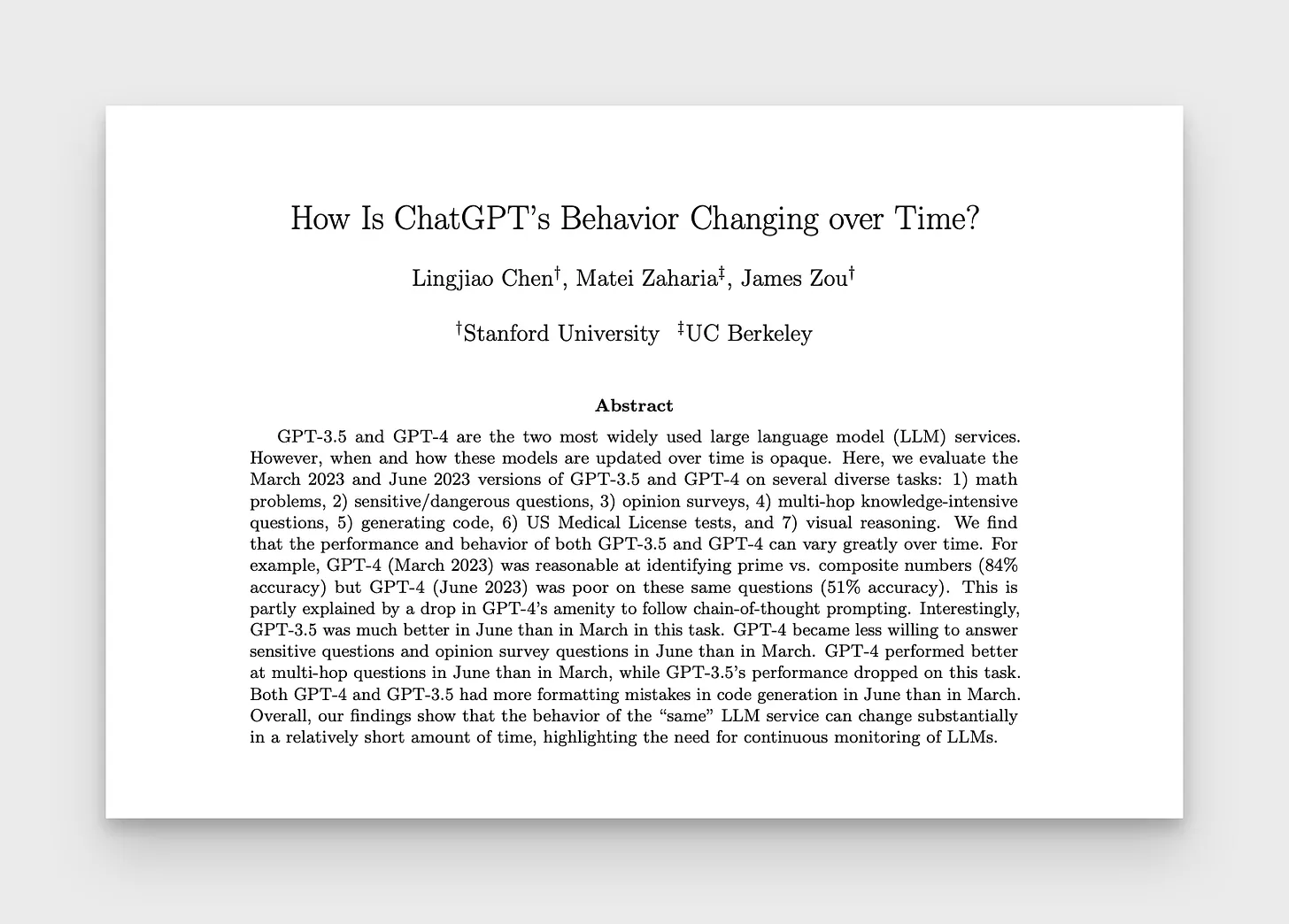 How Is ChatGPT's Behavior Changing over Time?

Lingjiao Chen$^\dagger$, Matei Zaharia$^\ddagger$, James Zou$^\dagger$

$^\dagger$Stanford University $^\ddagger$UC Berkeley

Abstract

GPT-3.5 and GPT-4 are the two most widely used large language model (LLM) services. However, when and how these models are updated over time is opaque. Here, we evaluate the March 2023 and June 2023 versions of GPT-3.5 and GPT-4 on several diverse tasks: 1) math problems, 2) sensitive/dangerous questions, 3) opinion surveys, 4) multi-hop knowledge-intensive questions, 5) generating code, 6) US Medical License tests, and 7) visual reasoning. We find that the performance and behavior of both GPT-3.5 and GPT-4 can vary greatly over time. For example, GPT-4 (March 2023) was reasonable at identifying prime vs. composite numbers (84% accuracy) but GPT-4 (June 2023) was poor on these same questions (51% accuracy). This is partly explained by a drop in GPT-4's amenity to follow chain-of-thought prompting. Interestingly, GPT-3.5 was much better in June than in March in this task. GPT-4 became less willing to answer sensitive questions and opinion survey questions in June than in March. GPT-4 performed better at multi-hop questions in June than in March, while GPT-3.5's performance dropped on this task. Both GPT-4 and GPT-3.5 had more formatting mistakes in code generation in June than in March. Overall, our findings show that the behavior of the "same" LLM service can change substantially in a relatively short amount of time, highlighting the need for continuous monitoring of LLMs.